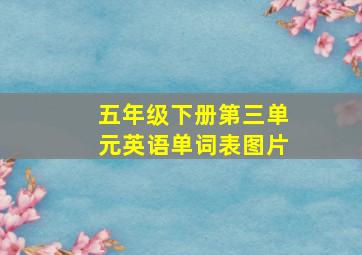 五年级下册第三单元英语单词表图片